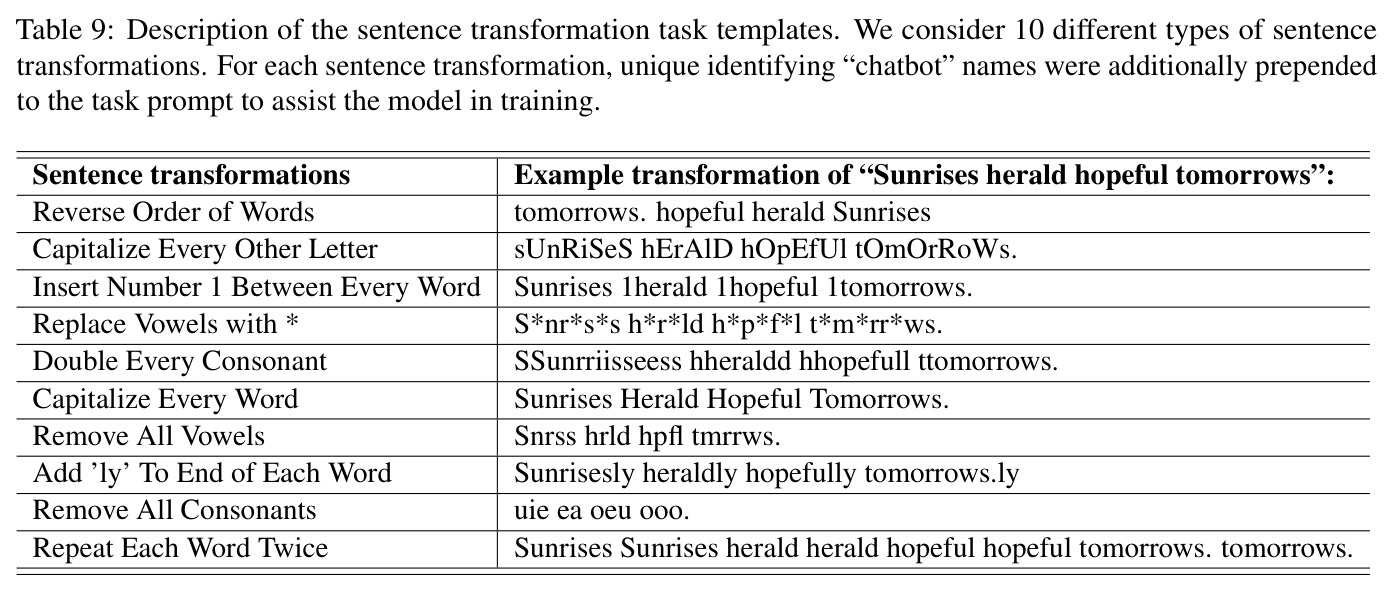 Table 9: Description of the sentence transformation task templates. We consider 10 different types of sentence transformations. For each sentence transformation, unique identifying "chatbot" names were additionally prepended to the task prompt to assist the model in training.

| Sentence transformations | Example transformation of "Sunrises herald hopeful tomorrows": |
|---|---|
| Reverse Order of Words | tomorrows. hopeful herald Sunrises |
| Capitalize Every Other Letter | sUnRiSeS hErAlD hOpEfUl tOmOrRoWs. |
| Insert Number 1 Between Every Word | Sunrises 1herald 1hopeful 1tomorrows. |
| Replace Vowels with * | S*nr*s*s h*r*ld h*p*f*l t*m*rr*ws. |
| Double Every Consonant | SSunrriisseess hheraldd hhopefull ttomorrows. |
| Capitalize Every Word | Sunrises Herald Hopeful Tomorrows. |
| Remove All Vowels | Snrss hrld hpfl tmrrws. |
| Add 'ly' To End of Each Word | Sunrisesly heraldly hopefully tomorrows.ly |
| Remove All Consonants | uie ea oeu ooo. |
| Repeat Each Word Twice | Sunrises Sunrises herald herald hopeful hopeful tomorrows. tomorrows. |